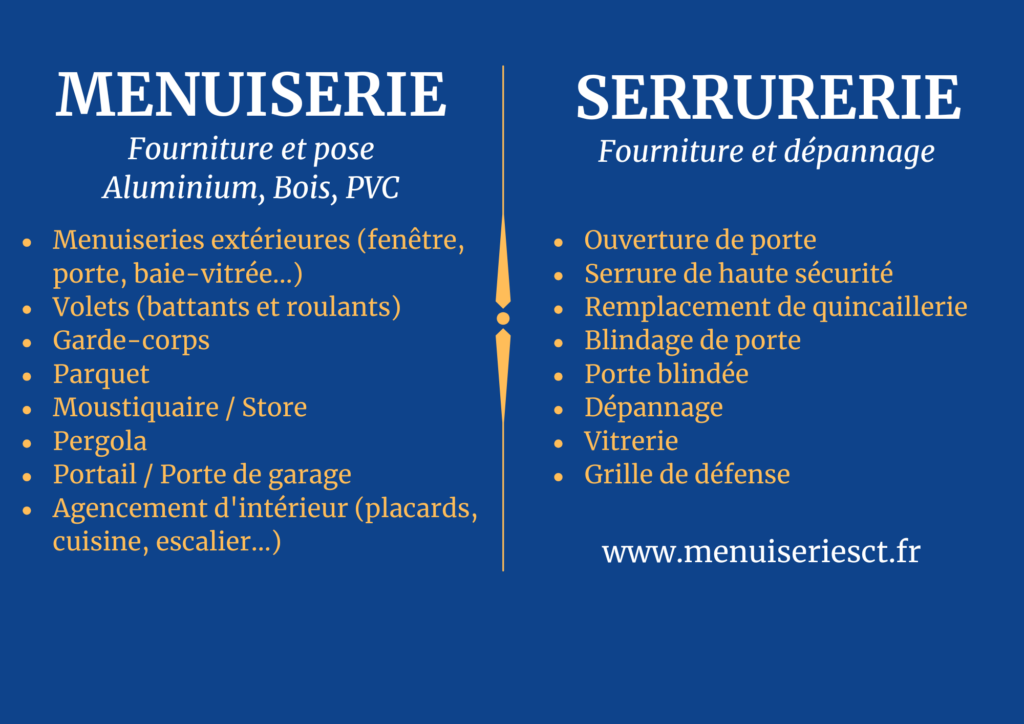 MENUISERIE
Fourniture et pose
Aluminium, Bois, PVC

• Menuiseries extérieures (fenêtre, porte, baie-vitrée...)
• Volets (battants et roulants)
• Garde-corps
• Parquet
• Moustiquaire / Store
• Pergola
• Portail / Porte de garage
• Agencement d'intérieur (placards, cuisine, escalier...)

SERRURERIE
Fourniture et dépannage

• Ouverture de porte
• Serrure de haute sécurité
• Remplacement de quincaillerie
• Blindage de porte
• Porte blindée
• Dépannage
• Vitrerie
• Grille de défense

www.menuiseriesct.fr